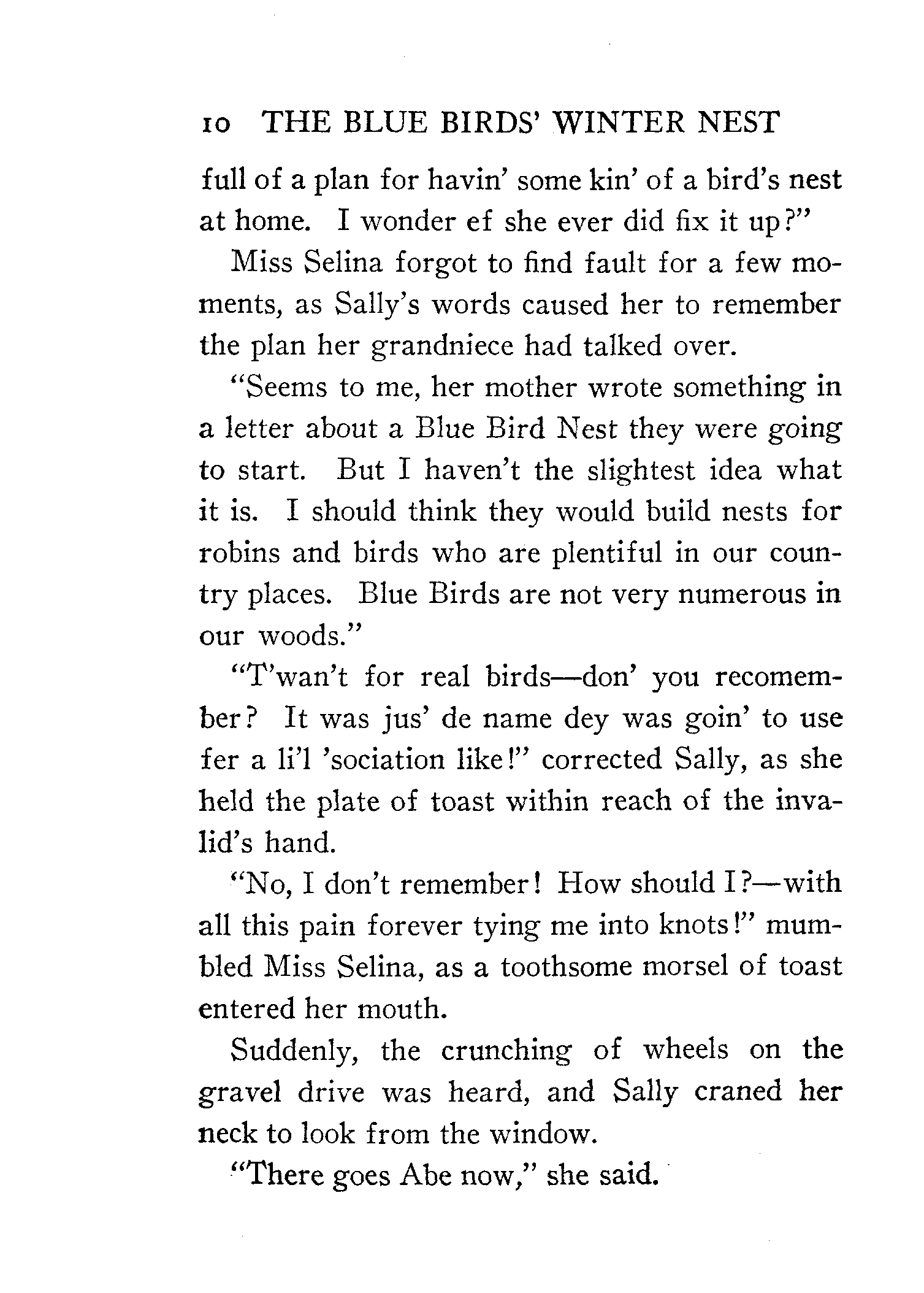 10 THE BLUE BIRDS' WINTER NEST

full of a plan for havin' some kin' of a bird's nest at home. I wonder ef she ever did fix it up?"

Miss Selina forgot to find fault for a few moments, as Sally's words caused her to remember the plan her grandniece had talked over.

"Seems to me, her mother wrote something in a letter about a Blue Bird Nest they were going to start. But I haven't the slightest idea what it is. I should think they would build nests for robins and birds who are plentiful in our country places. Blue Birds are not very numerous in our woods."

"T'wan't for real birds—don' you recomember? It was jus' de name dey was goin' to use fer a li'l 'sociation like!" corrected Sally, as she held the plate of toast within reach of the invalid's hand.

"No, I don't remember! How should I?—with all this pain forever tying me into knots!" mumbled Miss Selina, as a toothsome morsel of toast entered her mouth.

Suddenly, the crunching of wheels on the gravel drive was heard, and Sally craned her neck to look from the window.

"There goes Abe now," she said.